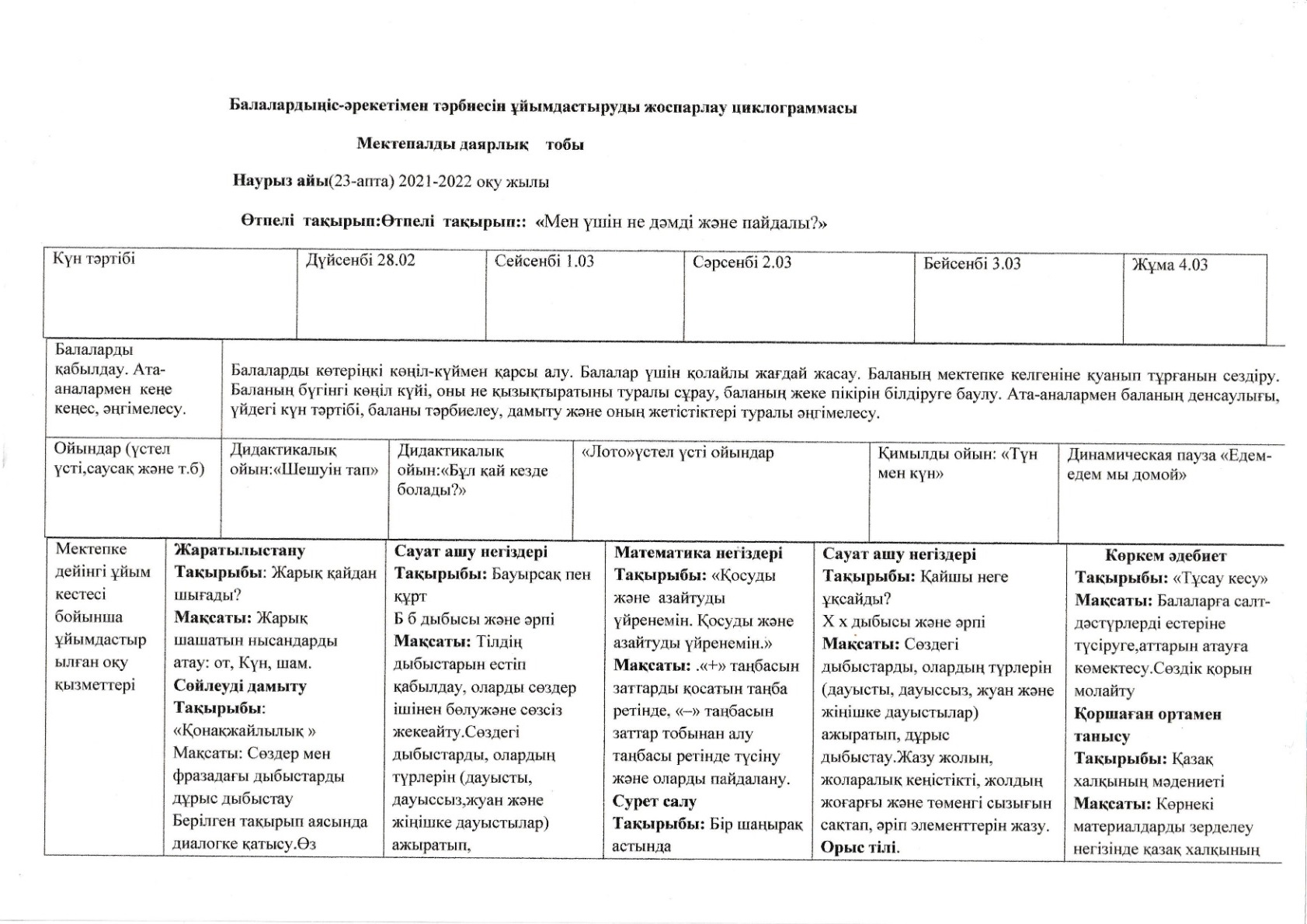 Балалардыңіс-әрекетімен тәрбиесін ұйымдастыруды жоспарлау циклограммасы

Мектепалды даярлық тобы

Наурыз айы(23-апта) 2021-2022 оқу жылы

Өтпелі тақырып:Өтпелі тақырып:: «Мен үшін не дәмді және пайдалы?»

| Күн тәртібі | Дүйсенбі 28.02 | Сейсенбі 1.03 | Сәрсенбі 2.03 | Бейсенбі 3.03 | Жұма 4.03 |
|---|---|---|---|---|---|
| Балаларды қабылдау. Ата-аналармен кеңе кеңес, әңгімелесу. | Балаларды көтеріңкі көңіл-күймен қарсы алу. Балалар үшін қолайлы жағдай жасау. Баланың мектепке келгеніне қуанып тұрғанын сездіру. Баланың бүгінгі көңіл күйі, оны не қызықтыратыны туралы сұрау, баланың жеке пікірін білдіруге баулу. Ата-аналармен баланың денсаулығы, үйдегі күн тәртібі, баланы тәрбиелеу, дамыту және оның жетістіктері туралы әңгімелесу. | | | | |
| Ойындар (үстел үсті,саусақ және т.б) | Дидактикалық ойын:«Шешуін тап» | Дидактикалық ойын:«Бұл қай кезде болады?» | «Лото»үстел үсті ойындар | Қимылды ойын: «Түн мен күн» | Динамическая пауза «Едем-едем мы домой» |
| Мектепке дейінгі ұйым кестесі бойынша ұйымдастырылған оқу қызметтері | **Жаратылыстану** **Тақырыбы**: Жарық қайдан шығады? **Мақсаты:** Жарық шашатын нысандарды атау: от, Күн, шам. **Сөйлеуді дамыту** **Тақырыбы**: «Қонақжайлылық » Мақсаты: Сөздер мен фразадағы дыбыстарды дұрыс дыбыстау Берілген тақырып аясында диалогке қатысу.Өз | **Сауат ашу негіздері** **Тақырыбы:** Бауырсақ пен құрт Б б дыбысы және әрпі **Мақсаты:** Тілдің дыбыстарын естіп қабылдау, оларды сөздер ішінен бөлужәне сөзсіз жекеайту.Сөздегі дыбыстарды, олардың түрлерін (дауысты, дауыссыз,жуан және жіңішке дауыстылар) ажыратып, | **Математика негіздері** **Тақырыбы:** «Қосуды және азайтуды үйренемін. Қосуды және азайтуды үйренемін.» **Мақсаты:** .«+» таңбасын заттарды қосатын таңба ретінде, «–» таңбасын заттар тобынан алу таңбасы ретінде түсіну және оларды пайдалану. **Сурет салу** **Тақырыбы:** Бір шаңырақ астында | **Сауат ашу негіздері** **Тақырыбы:** Қайшы неге ұқсайды? Х х дыбысы және әрпі **Мақсаты:** Сөздегі дыбыстарды, олардың түрлерін (дауысты, дауыссыз, жуан және жіңішке дауыстылар) ажыратып, дұрыс дыбыстау.Жазу жолын, жоларалық кеңістікті, жолдың жоғарғы және төменгі сызығын сақтап, әріп элементтерін жазу. **Орыс тілі**. | **Көркем әдебиет** **Тақырыбы:** «Тұсау кесу» **Мақсаты:** Балаларға салт-дәстүрлерді естеріне түсіруге,аттарын атауға көмектесу.Сөздік қорын молайту **Қоршаған ортамен танысу** **Тақырыбы:** Қазақ халқының мәдениеті **Мақсаты:** Көрнекі материалдарды зерделеу негізінде қазақ халқының |